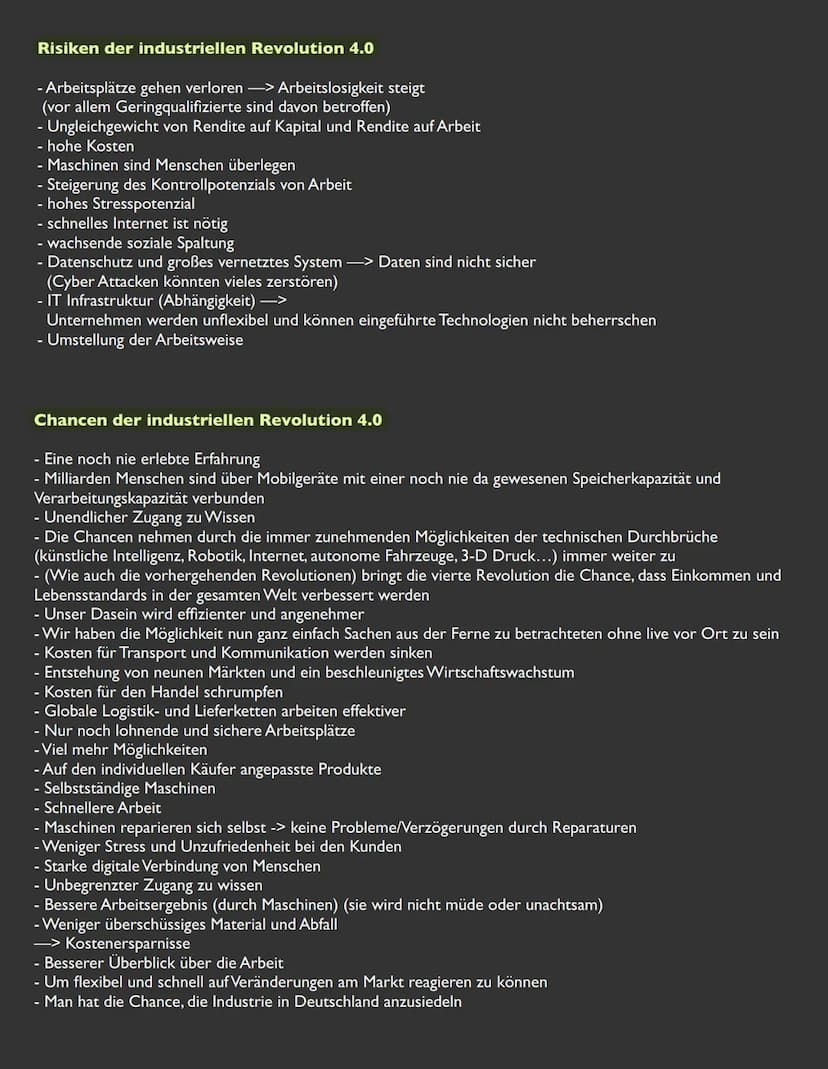 Risiken der industriellen Revolution 4.0

- Arbeitsplätze gehen verloren —> Arbeitslosigkeit steigt (vor allem Geringqualifizierte sind davon betroffen)
- Ungleichgewicht von Rendite auf Kapital und Rendite auf Arbeit
- hohe Kosten
- Maschinen sind Menschen überlegen
- Steigerung des Kontrollpotenzials von Arbeit
- hohes Stresspotenzial
- schnelles Internet ist nötig
- wachsende soziale Spaltung
- Datenschutz und großes vernetztes System —> Daten sind nicht sicher (Cyber Attacken könnten vieles zerstören)
- IT Infrastruktur (Abhängigkeit) —> Unternehmen werden unflexibel und können eingeführte Technologien nicht beherrschen
- Umstellung der Arbeitsweise

Chancen der industriellen Revolution 4.0

- Eine noch nie erlebte Erfahrung
- Milliarden Menschen sind über Mobilgeräte mit einer noch nie da gewesenen Speicherkapazität und Verarbeitungskapazität verbunden
- Unendlicher Zugang zu Wissen
- Die Chancen nehmen durch die immer zunehmenden Möglichkeiten der technischen Durchbrüche (künstliche Intelligenz, Robotik, Internet, autonome Fahrzeuge, 3-D Druck…) immer weiter zu
- (Wie auch die vorhergehenden Revolutionen) bringt die vierte Revolution die Chance, dass Einkommen und Lebensstandards in der gesamten Welt verbessert werden
- Unser Dasein wird effizienter und angenehmer
- Wir haben die Möglichkeit nun ganz einfach Sachen aus der Ferne zu betrachteten ohne live vor Ort zu sein
- Kosten für Transport und Kommunikation werden sinken
- Entstehung von neunen Märkten und ein beschleunigtes Wirtschaftswachstum
- Kosten für den Handel schrumpfen
- Globale Logistik- und Lieferketten arbeiten effektiver
- Nur noch lohnende und sichere Arbeitsplätze
- Viel mehr Möglichkeiten
- Auf den individuellen Käufer angepasste Produkte
- Selbstständige Maschinen
- Schnellere Arbeit
- Maschinen reparieren sich selbst -> keine Probleme/Verzögerungen durch Reparaturen
- Weniger Stress und Unzufriedenheit bei den Kunden
- Starke digitale Verbindung von Menschen
- Unbegrenzter Zugang zu wissen
- Bessere Arbeitsergebnis (durch Maschinen) (sie wird nicht müde oder unachtsam)
- Weniger überschüssiges Material und Abfall
—> Kostenersparnisse
- Besserer Überblick über die Arbeit
- Um flexibel und schnell auf Veränderungen am Markt reagieren zu können
- Man hat die Chance, die Industrie in Deutschland anzusiedeln